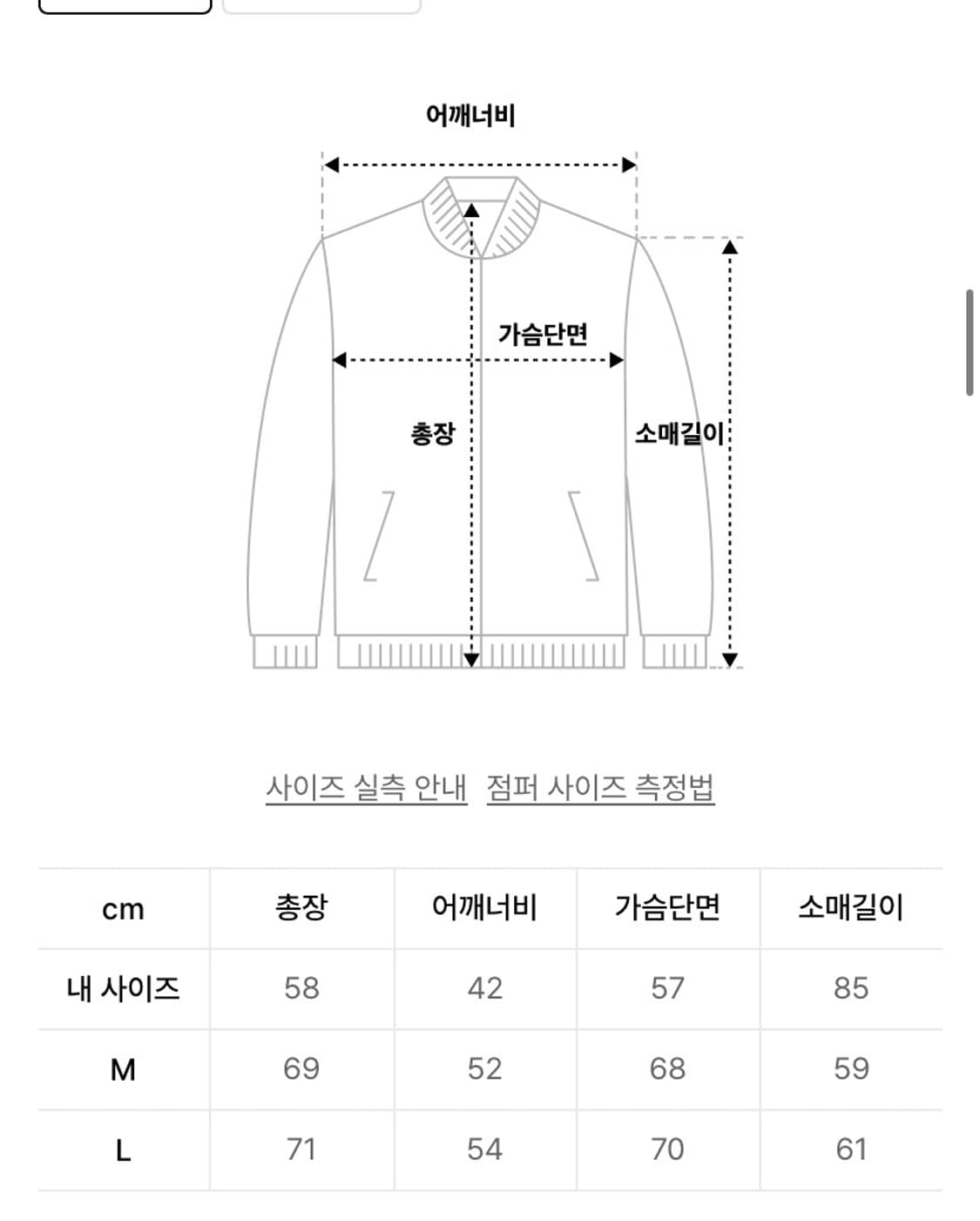 어깨너비

가슴단면

총장

소매길이

사이즈 실측 안내 점퍼 사이즈 측정법

| cm | 총장 | 어깨너비 | 가슴단면 | 소매길이 |
|---|---|---|---|---|
| 내 사이즈 | 58 | 42 | 57 | 85 |
| M | 69 | 52 | 68 | 59 |
| L | 71 | 54 | 70 | 61 |